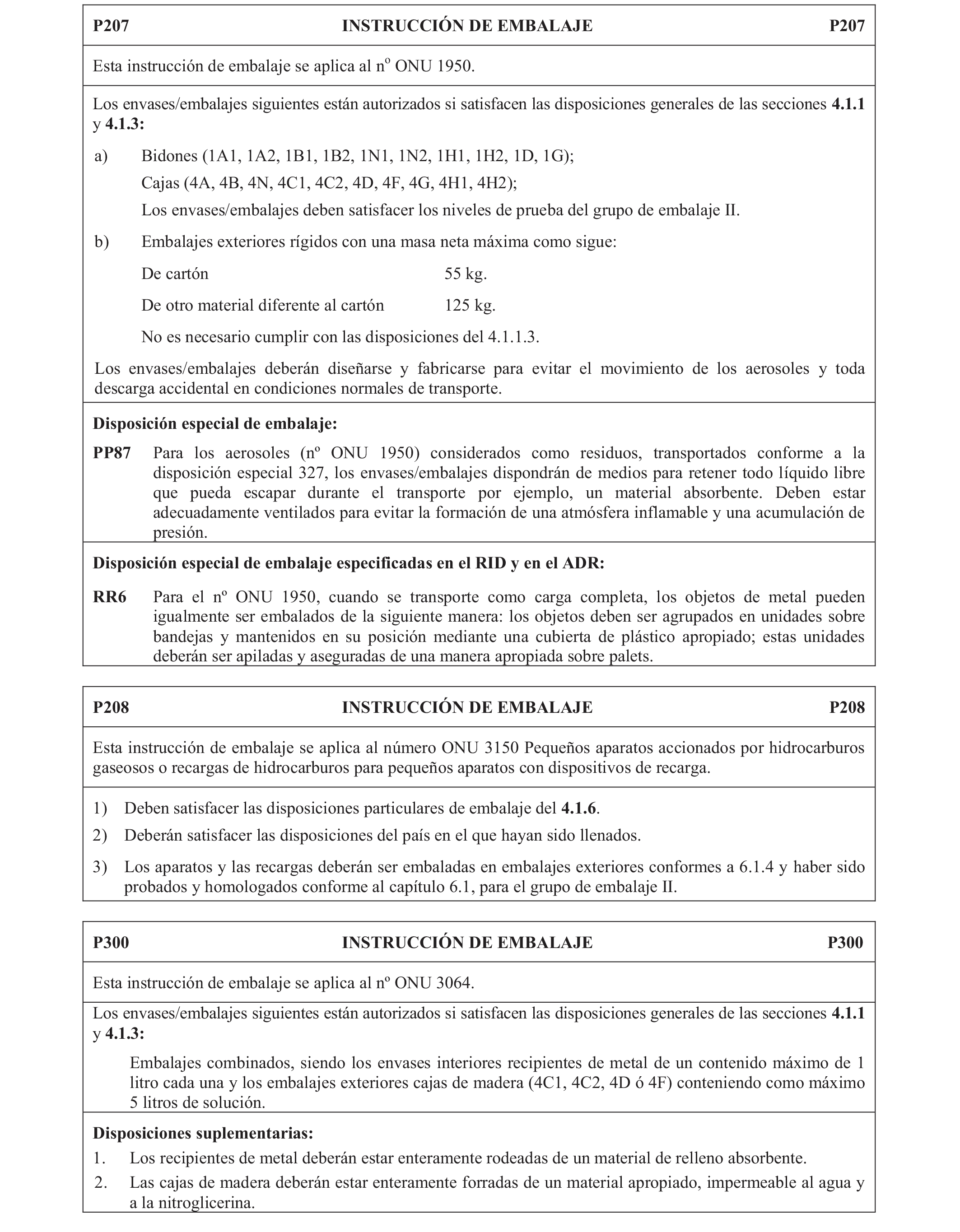 P207 INSTRUCCIÓN DE EMBALAJE P207

Esta instrucción de embalaje se aplica al nº ONU 1950.

Los envases/embalajes siguientes están autorizados si satisfacen las disposiciones generales de las secciones **4.1.1** y **4.1.3:**

a) Bidones (1A1, 1A2, 1B1, 1B2, 1N1, 1N2, 1H1, 1H2, 1D, 1G);

Cajas (4A, 4B, 4N, 4C1, 4C2, 4D, 4F, 4G, 4H1, 4H2);

Los envases/embalajes deben satisfacer los niveles de prueba del grupo de embalaje II.

b) Embalajes exteriores rígidos con una masa neta máxima como sigue:

De cartón 55 kg.

De otro material diferente al cartón 125 kg.

No es necesario cumplir con las disposiciones del 4.1.1.3.

Los envases/embalajes deberán diseñarse y fabricarse para evitar el movimiento de los aerosoles y toda descarga accidental en condiciones normales de transporte.

**Disposición especial de embalaje:**

**PP87** Para los aerosoles (nº ONU 1950) considerados como residuos, transportados conforme a la disposición especial 327, los envases/embalajes dispondrán de medios para retener todo líquido libre que pueda escapar durante el transporte por ejemplo, un material absorbente. Deben estar adecuadamente ventilados para evitar la formación de una atmósfera inflamable y una acumulación de presión.

**Disposición especial de embalaje especificadas en el RID y en el ADR:**

**RR6** Para el nº ONU 1950, cuando se transporte como carga completa, los objetos de metal pueden igualmente ser embalados de la siguiente manera: los objetos deben ser agrupados en unidades sobre bandejas y mantenidos en su posición mediante una cubierta de plástico apropiado; estas unidades deberán ser apiladas y aseguradas de una manera apropiada sobre palets.

P208 INSTRUCCIÓN DE EMBALAJE P208

Esta instrucción de embalaje se aplica al número ONU 3150 Pequeños aparatos accionados por hidrocarburos gaseosos o recargas de hidrocarburos para pequeños aparatos con dispositivos de recarga.

1) Deben satisfacer las disposiciones particulares de embalaje del **4.1.6**.

2) Deberán satisfacer las disposiciones del país en el que hayan sido llenados.

3) Los aparatos y las recargas deberán ser embaladas en embalajes exteriores conformes a 6.1.4 y haber sido probados y homologados conforme al capítulo 6.1, para el grupo de embalaje II.

P300 INSTRUCCIÓN DE EMBALAJE P300

Esta instrucción de embalaje se aplica al nº ONU 3064.

Los envases/embalajes siguientes están autorizados si satisfacen las disposiciones generales de las secciones **4.1.1** y **4.1.3:**

Embalajes combinados, siendo los envases interiores recipientes de metal de un contenido máximo de 1 litro cada una y los embalajes exteriores cajas de madera (4C1, 4C2, 4D ó 4F) conteniendo como máximo 5 litros de solución.

**Disposiciones suplementarias:**

1. Los recipientes de metal deberán estar enteramente rodeadas de un material de relleno absorbente.

2. Las cajas de madera deberán estar enteramente forradas de un material apropiado, impermeable al agua y a la nitroglicerina.